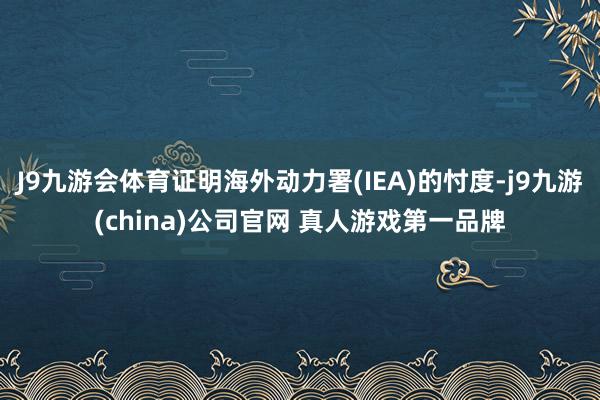 J9九游会体育证明海外动力署(IEA)的忖度-j9九游(china)公司官网 真人游戏第一品牌